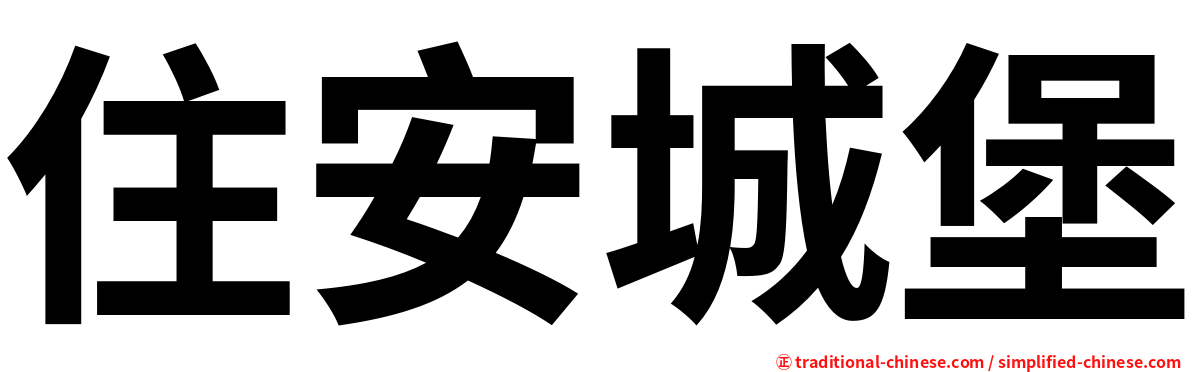 住安城堡

㊣ traditional-chinese.com / simplified-chinese.com